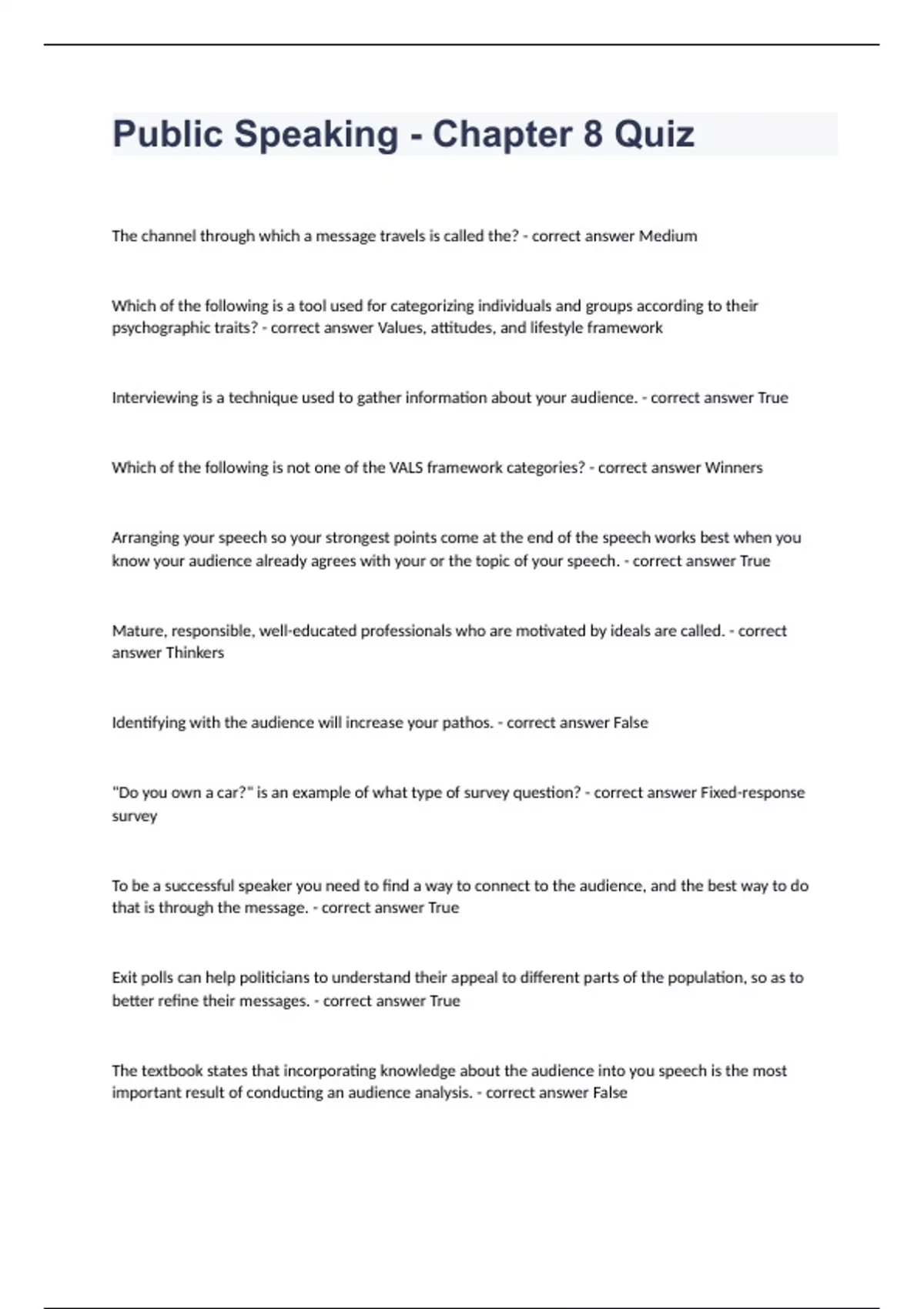 Public Speaking - Chapter 8 Quiz

The channel through which a message travels is called the? - correct answer Medium

Which of the following is a tool used for categorizing individuals and groups according to their psychographic traits? - correct answer Values, attitudes, and lifestyle framework

Interviewing is a technique used to gather information about your audience. - correct answer True

Which of the following is not one of the VALS framework categories? - correct answer Winners

Arranging your speech so your strongest points come at the end of the speech works best when you know your audience already agrees with your or the topic of your speech. - correct answer True

Mature, responsible, well-educated professionals who are motivated by ideals are called. - correct answer Thinkers

Identifying with the audience will increase your pathos. - correct answer False

"Do you own a car?" is an example of what type of survey question? - correct answer Fixed-response survey

To be a successful speaker you need to find a way to connect to the audience, and the best way to do that is through the message. - correct answer True

Exit polls can help politicians to understand their appeal to different parts of the population, so as to better refine their messages. - correct answer True

The textbook states that incorporating knowledge about the audience into you speech is the most important result of conducting an audience analysis. - correct answer False